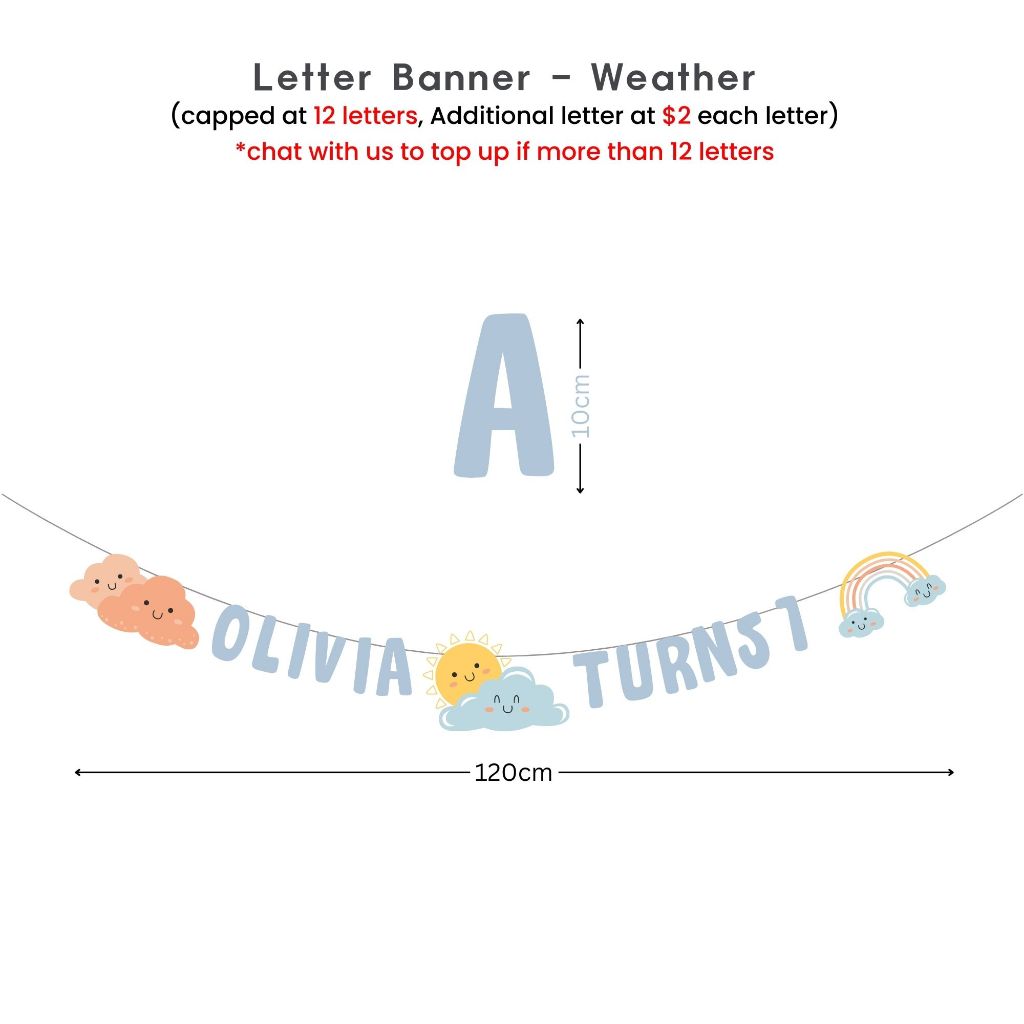 Letter Banner - Weather
(capped at 12 letters, Additional letter at $2 each letter)
*chat with us to top up if more than 12 letters

A
10cm

OLIVIA TURNS 1

120cm